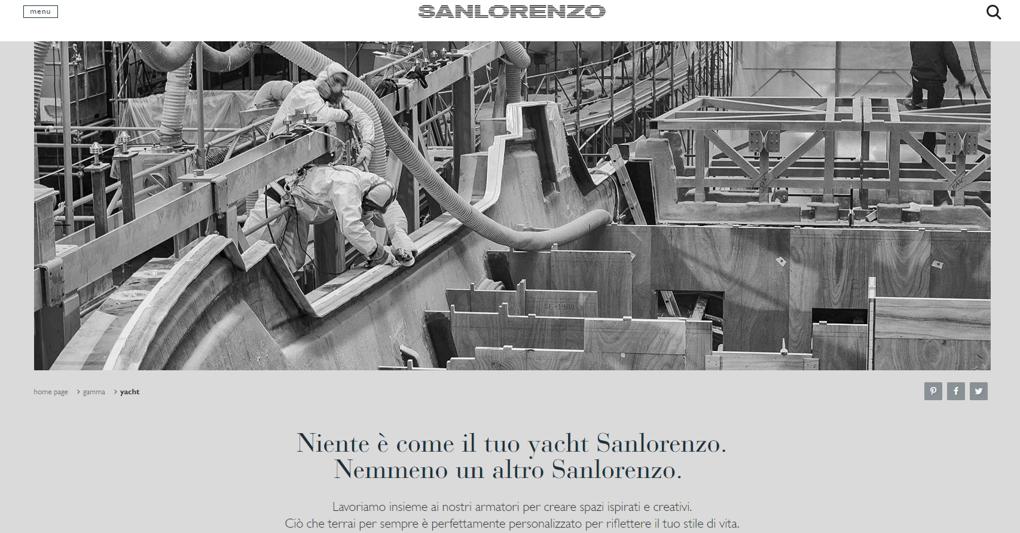 menu

SANLORENZO

home page > gamma > yacht

Niente è come il tuo yacht Sanlorenzo.
Nemmeno un altro Sanlorenzo.

Lavoriamo insieme ai nostri armatori per creare spazi ispirati e creativi.
Ciò che terrai per sempre è perfettamente personalizzato per riflettere il tuo stile di vita.